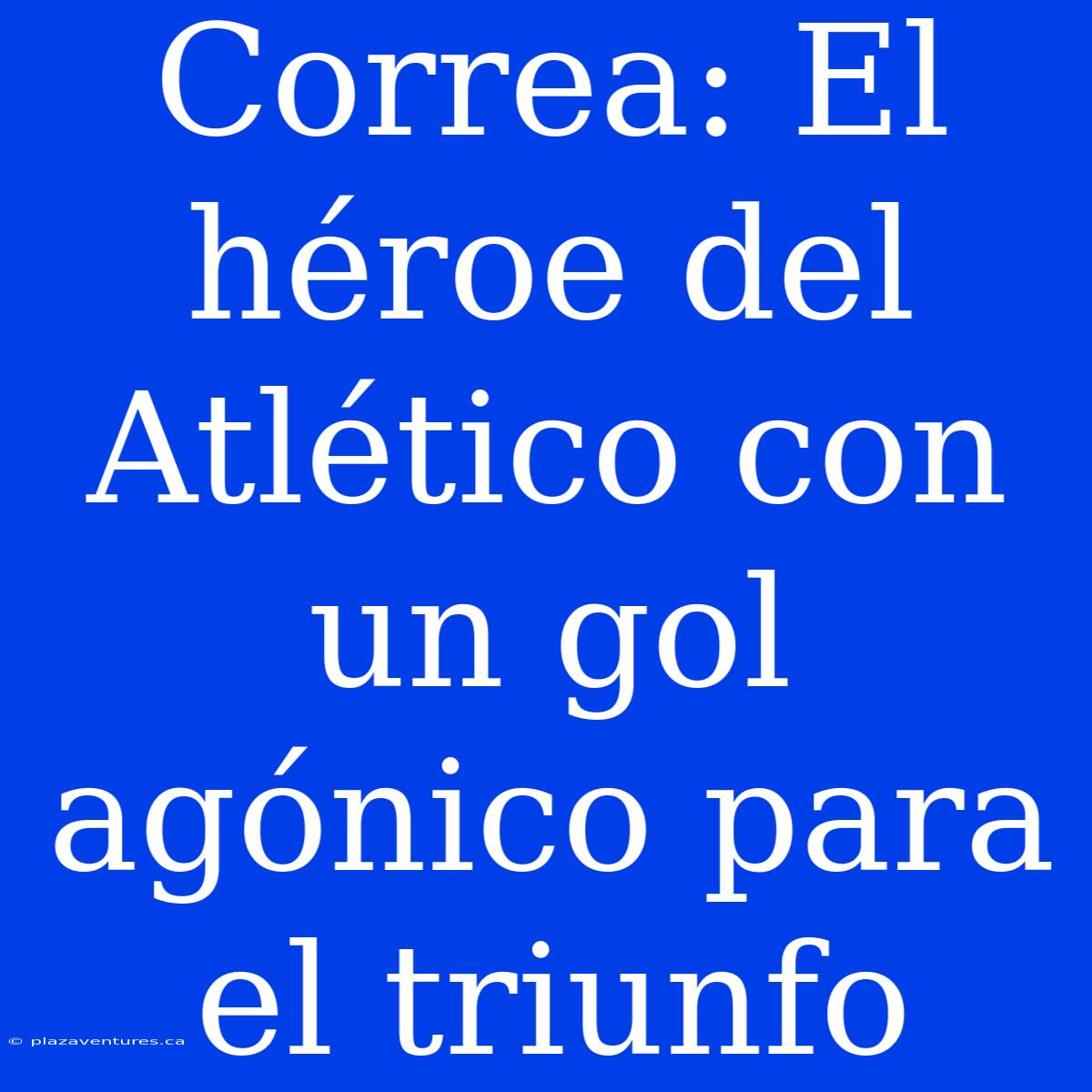 Correa: El héroe del Atlético con un gol agónico para el triunfo

© plazaventures.ca